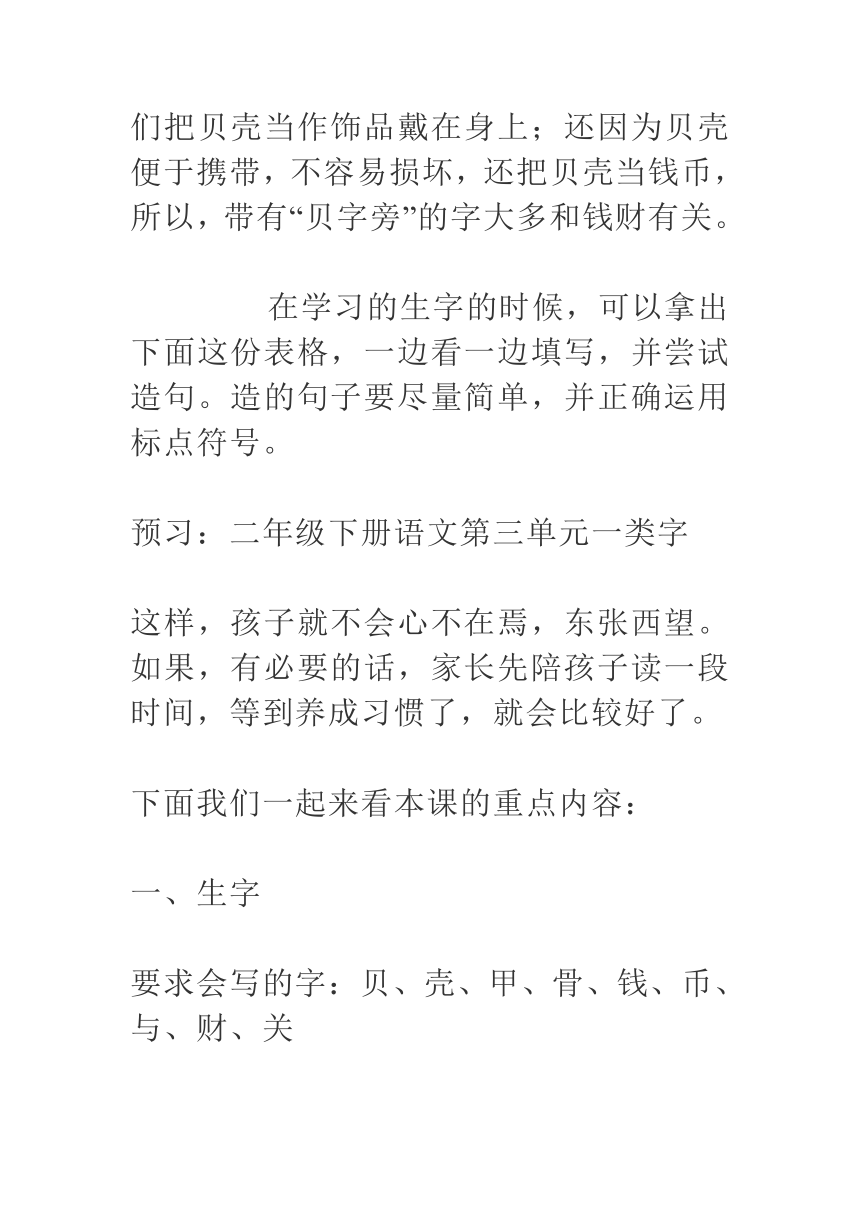 们把贝壳当作饰品戴在身上；还因为贝壳便于携带，不容易损坏，还把贝壳当钱币，所以，带有“贝字旁”的字大多和钱财有关。

在学习的生字的时候，可以拿出下面这份表格，一边看一边填写，并尝试造句。造的句子要尽量简单，并正确运用标点符号。

预习：二年级下册语文第三单元一类字

这样，孩子就不会心不在焉，东张西望。如果，有必要的话，家长先陪孩子读一段时间，等到养成习惯了，就会比较好了。

下面我们一起来看本课的重点内容：

一、生字

要求会写的字：贝、壳、甲、骨、钱、币、与、财、关